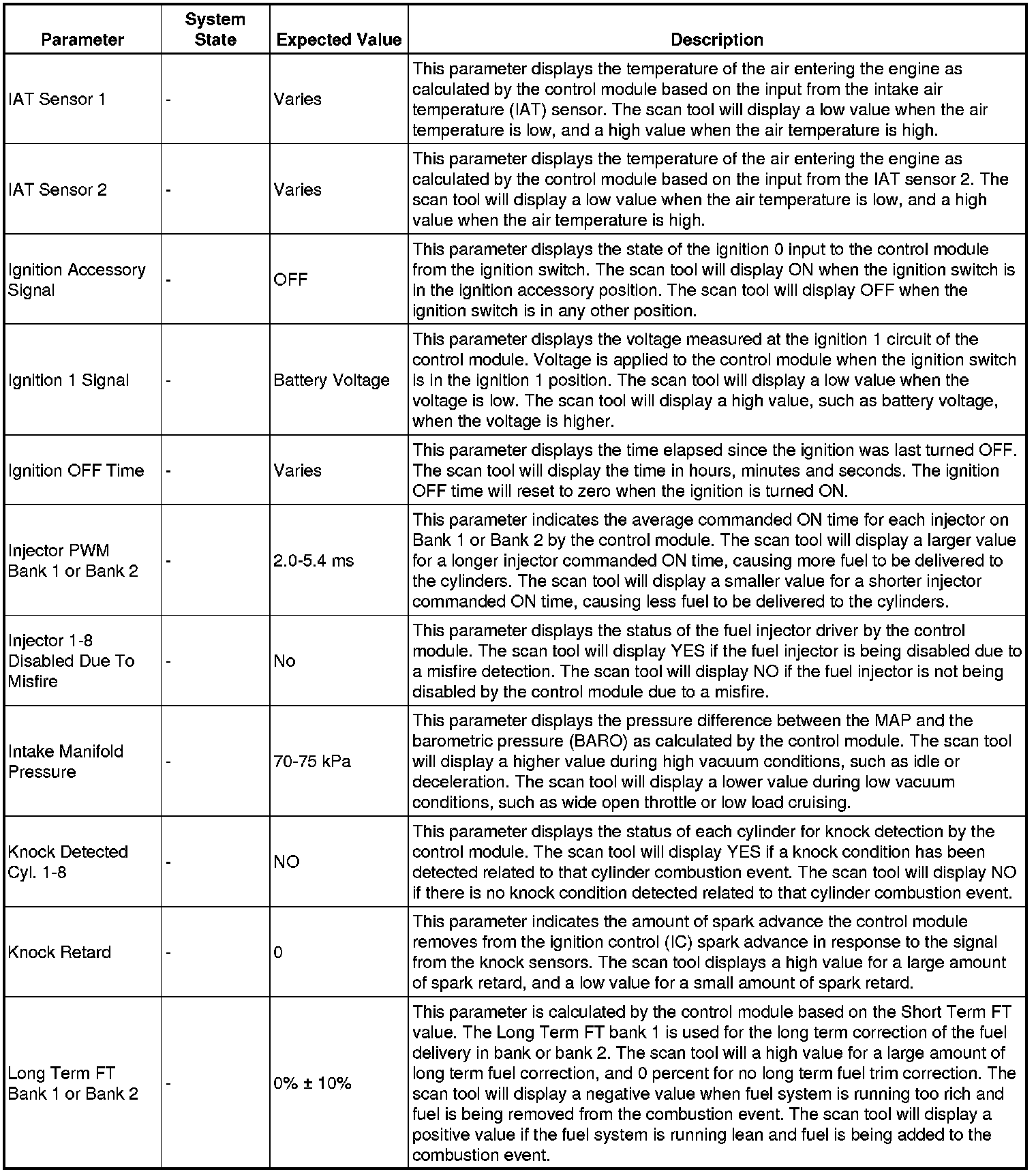 | Parameter | System State | Expected Value | Description |
|---|---|---|---|
| IAT Sensor 1 | - | Varies | This parameter displays the temperature of the air entering the engine as calculated by the control module based on the input from the intake air temperature (IAT) sensor. The scan tool will display a low value when the air temperature is low, and a high value when the air temperature is high. |
| IAT Sensor 2 | - | Varies | This parameter displays the temperature of the air entering the engine as calculated by the control module based on the input from the IAT sensor 2. The scan tool will display a low value when the air temperature is low, and a high value when the air temperature is high. |
| Ignition Accessory Signal | - | OFF | This parameter displays the state of the ignition 0 input to the control module from the ignition switch. The scan tool will display ON when the ignition switch is in the ignition accessory position. The scan tool will display OFF when the ignition switch is in any other position. |
| Ignition 1 Signal | - | Battery Voltage | This parameter displays the voltage measured at the ignition 1 circuit of the control module. Voltage is applied to the control module when the ignition switch is in the ignition 1 position. The scan tool will display a low value when the voltage is low. The scan tool will display a high value, such as battery voltage, when the voltage is higher. |
| Ignition OFF Time | - | Varies | This parameter displays the time elapsed since the ignition was last turned OFF. The scan tool will display the time in hours, minutes and seconds. The ignition OFF time will reset to zero when the ignition is turned ON. |
| Injector PWM Bank 1 or Bank 2 | - | 2.0-5.4 ms | This parameter indicates the average commanded ON time for each injector on Bank 1 or Bank 2 by the control module. The scan tool will display a larger value for a longer injector commanded ON time, causing more fuel to be delivered to the cylinders. The scan tool will display a smaller value for a shorter injector commanded ON time, causing less fuel to be delivered to the cylinders. |
| Injector 1-8 Disabled Due To Misfire | - | No | This parameter displays the status of the fuel injector driver by the control module. The scan tool will display YES if the fuel injector is being disabled due to a misfire detection. The scan tool will display NO if the fuel injector is not being disabled by the control module due to a misfire. |
| Intake Manifold Pressure | - | 70-75 kPa | This parameter displays the pressure difference between the MAP and the barometric pressure (BARO) as calculated by the control module. The scan tool will display a higher value during high vacuum conditions, such as idle or deceleration. The scan tool will display a lower value during low vacuum conditions, such as wide open throttle or low load cruising. |
| Knock Detected Cyl. 1-8 | - | NO | This parameter displays the status of each cylinder for knock detection by the control module. The scan tool will display YES if a knock condition has been detected related to that cylinder combustion event. The scan tool will display NO if there is no knock condition detected related to that cylinder combustion event. |
| Knock Retard | - | 0 | This parameter indicates the amount of spark advance the control module removes from the ignition control (IC) spark advance in response to the signal from the knock sensors. The scan tool displays a high value for a large amount of spark retard, and a low value for a small amount of spark retard. |
| Long Term FT Bank 1 or Bank 2 | - | 0% ± 10% | This parameter is calculated by the control module based on the Short Term FT value. The Long Term FT bank 1 is used for the long term correction of the fuel delivery in bank or bank 2. The scan tool will a high value for a large amount of long term fuel correction, and 0 percent for no long term fuel trim correction. The scan tool will display a negative value when fuel system is running too rich and fuel is being removed from the combustion event. The scan tool will display a positive value if the fuel system is running lean and fuel is being added to the combustion event. |